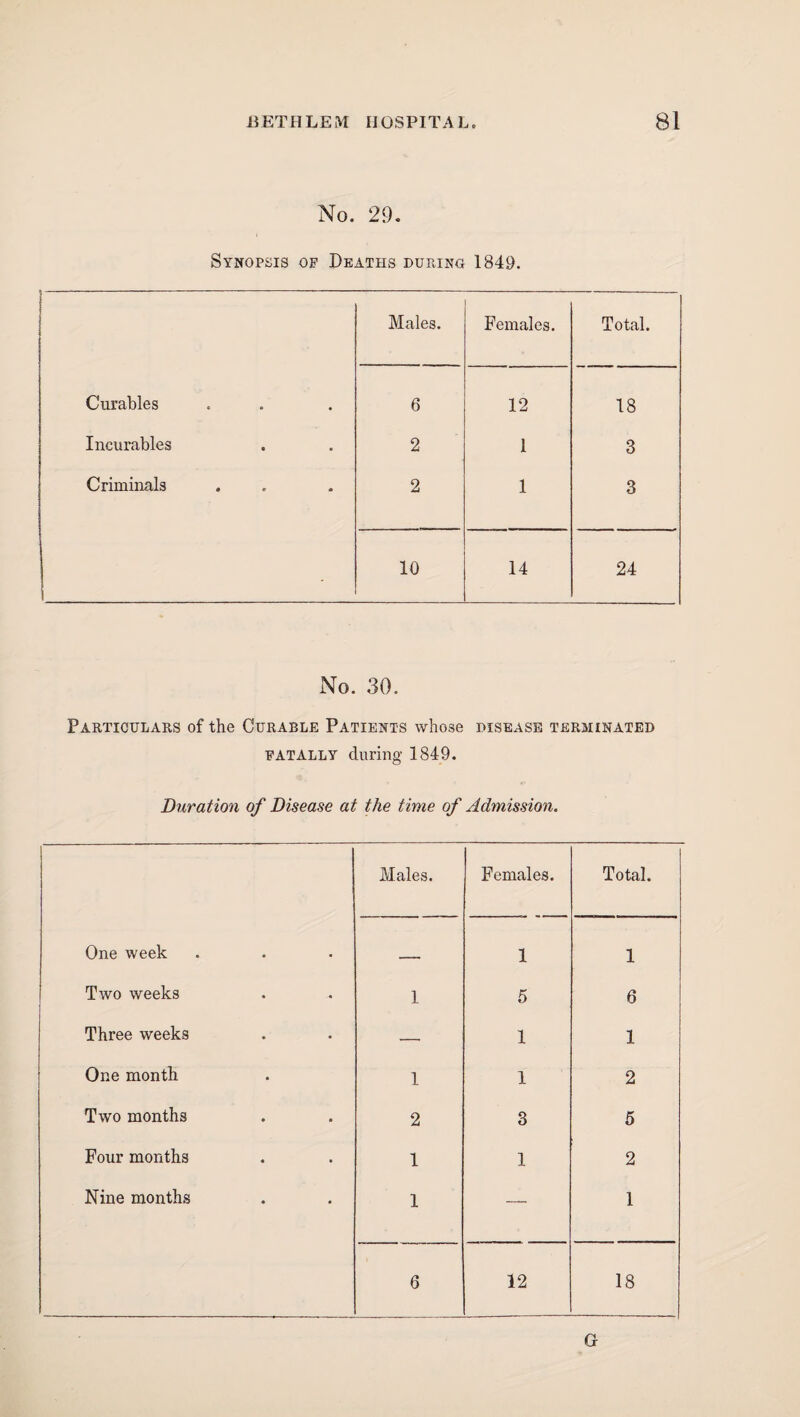 BETHLEM HOSPITAL. 81

No. 29.

Synopsis of Deaths during 1849.

| | Males. | Females. | Total. |
|---|---|---|---|
| Curables . . . | 6 | 12 | 18 |
| Incurables . . | 2 | 1 | 3 |
| Criminals . . . | 2 | 1 | 3 |
| | 10 | 14 | 24 |

No. 30.

Particulars of the Curable Patients whose disease terminated fatally during 1849.

Duration of Disease at the time of Admission.

| | Males. | Females. | Total. |
|---|---|---|---|
| One week . . . | — | 1 | 1 |
| Two weeks . . | 1 | 5 | 6 |
| Three weeks . . | — | 1 | 1 |
| One month . | 1 | 1 | 2 |
| Two months . . | 2 | 3 | 5 |
| Four months . . | 1 | 1 | 2 |
| Nine months . . | 1 | — | 1 |
| | 6 | 12 | 18 |

G